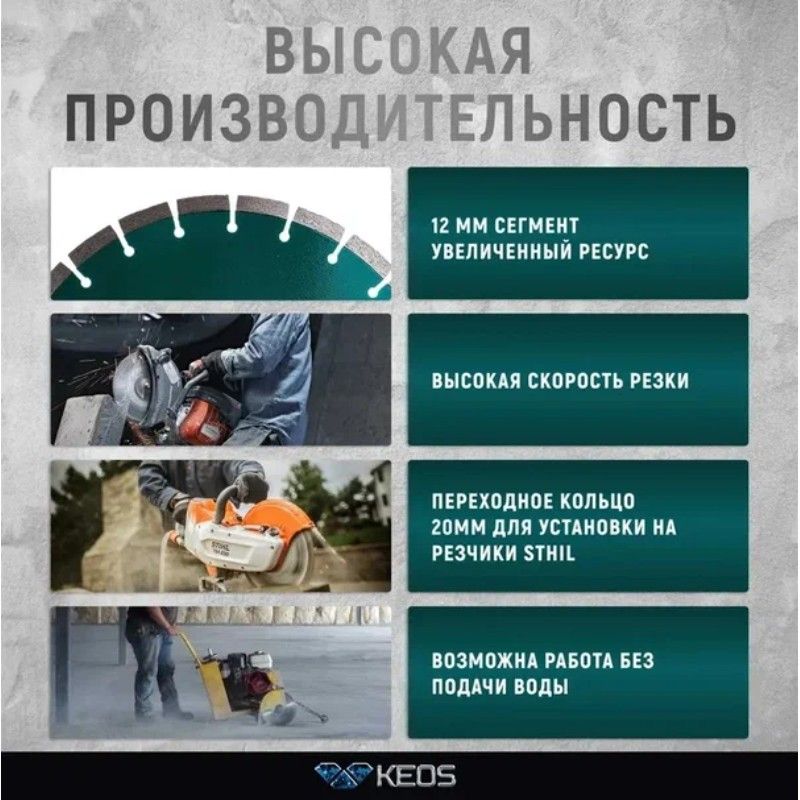 ВЫСОКАЯ ПРОИЗВОДИТЕЛЬНОСТЬ

12 ММ СЕГМЕНТ
УВЕЛИЧЕННЫЙ РЕСУРС

ВЫСОКАЯ СКОРОСТЬ РЕЗКИ

ПЕРЕХОДНОЕ КОЛЬЦО 20ММ ДЛЯ УСТАНОВКИ НА РЕЗЧИКИ STHIL

ВОЗМОЖНА РАБОТА БЕЗ ПОДАЧИ ВОДЫ

KEOS